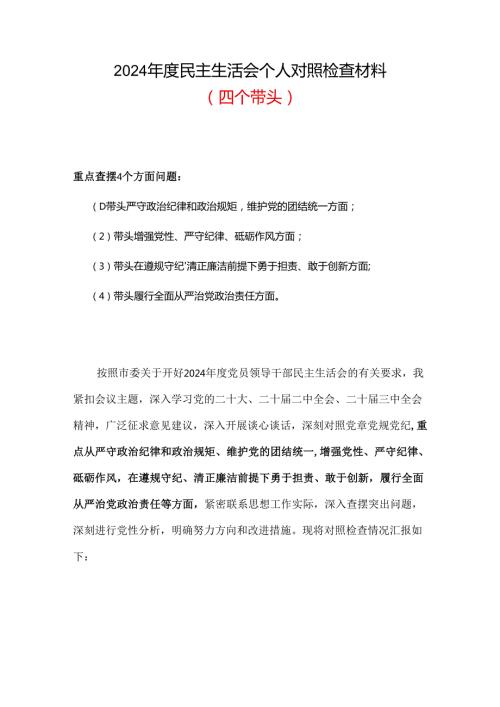 2024年度民主生活会个人对照检查材料

（四个带头）

重点查摆4个方面问题：

（D带头严守政治纪律和政治规矩，维护党的团结统一方面；

（2）带头增强党性、严守纪律、砥砺作风方面；

（3）带头在遵规守纪'清正廉洁前提下勇于担责、敢于创新方面;

（4）带头履行全面从严治党政治责任方面。

按照市委关于开好2024年度党员领导干部民主生活会的有关要求，我紧扣会议主题，深入学习党的二十大、二十届二中全会、二十届三中全会精神，广泛征求意见建议，深入开展谈心谈话，深刻对照党章党规党纪，重点从严守政治纪律和政治规矩、维护党的团结统一，增强党性、严守纪律、砥砺作风，在遵规守纪、清正廉洁前提下勇于担责、敢于创新，履行全面从严治党政治责任等方面，紧密联系思想工作实际，深入查摆突出问题，深刻进行党性分析，明确努力方向和改进措施。现将对照检查情况汇报如下：